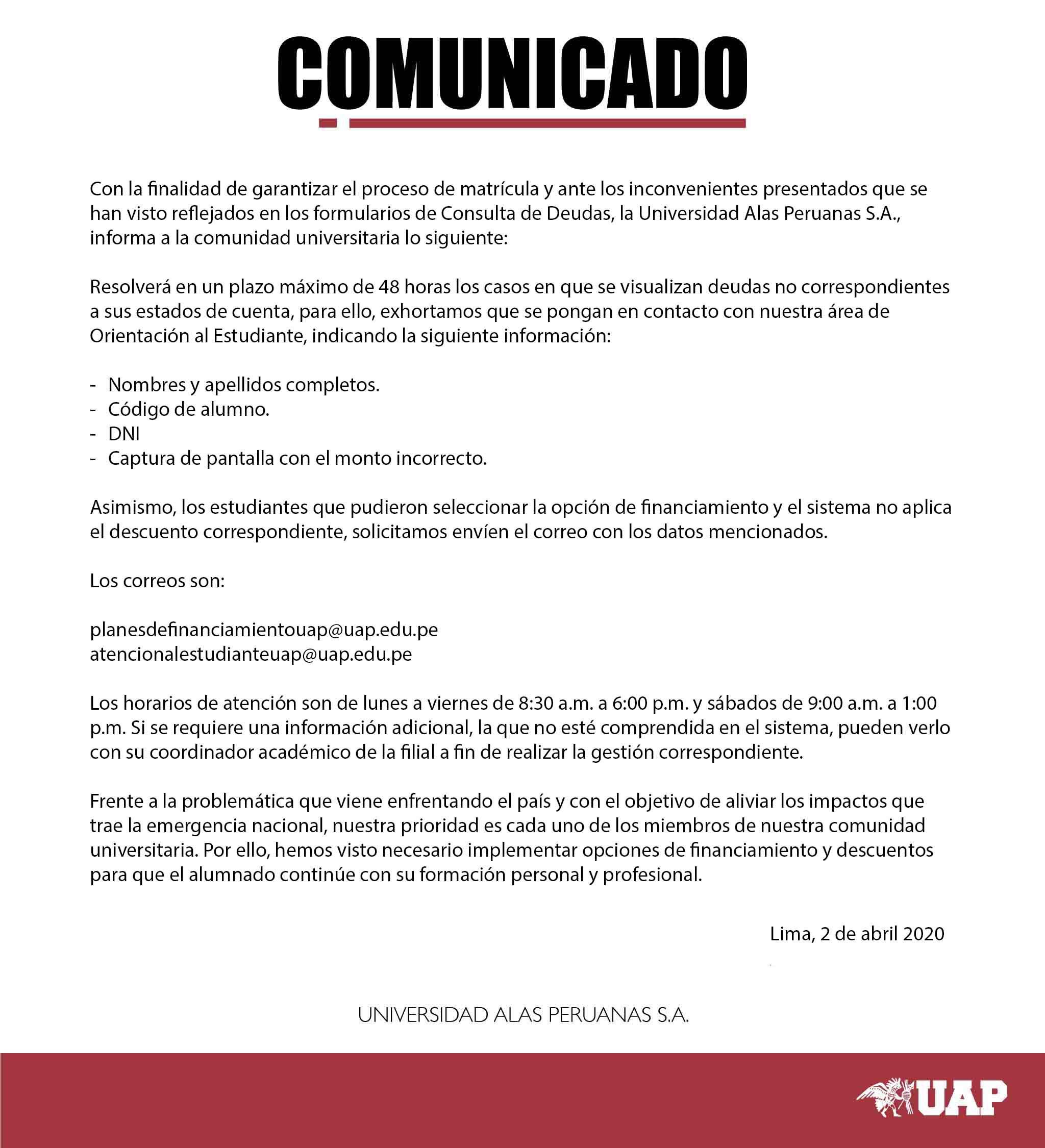 COMUNICADO

Con la finalidad de garantizar el proceso de matrícula y ante los inconvenientes presentados que se han visto reflejados en los formularios de Consulta de Deudas, la Universidad Alas Peruanas S.A., informa a la comunidad universitaria lo siguiente:

Resolverá en un plazo máximo de 48 horas los casos en que se visualizan deudas no correspondientes a sus estados de cuenta, para ello, exhortamos que se pongan en contacto con nuestra área de Orientación al Estudiante, indicando la siguiente información:

- Nombres y apellidos completos.
- Código de alumno.
- DNI
- Captura de pantalla con el monto incorrecto.

Asimismo, los estudiantes que pudieron seleccionar la opción de financiamiento y el sistema no aplica el descuento correspondiente, solicitamos envíen el correo con los datos mencionados.

Los correos son:

planesdefinanciamientouap@uap.edu.pe
atencionalestudianteuap@uap.edu.pe

Los horarios de atención son de lunes a viernes de 8:30 a.m. a 6:00 p.m. y sábados de 9:00 a.m. a 1:00 p.m. Si se requiere una información adicional, la que no esté comprendida en el sistema, pueden verlo con su coordinador académico de la filial a fin de realizar la gestión correspondiente.

Frente a la problemática que viene enfrentando el país y con el objetivo de aliviar los impactos que trae la emergencia nacional, nuestra prioridad es cada uno de los miembros de nuestra comunidad universitaria. Por ello, hemos visto necesario implementar opciones de financiamiento y descuentos para que el alumnado continúe con su formación personal y profesional.

Lima, 2 de abril 2020

UNIVERSIDAD ALAS PERUANAS S.A.

UAP